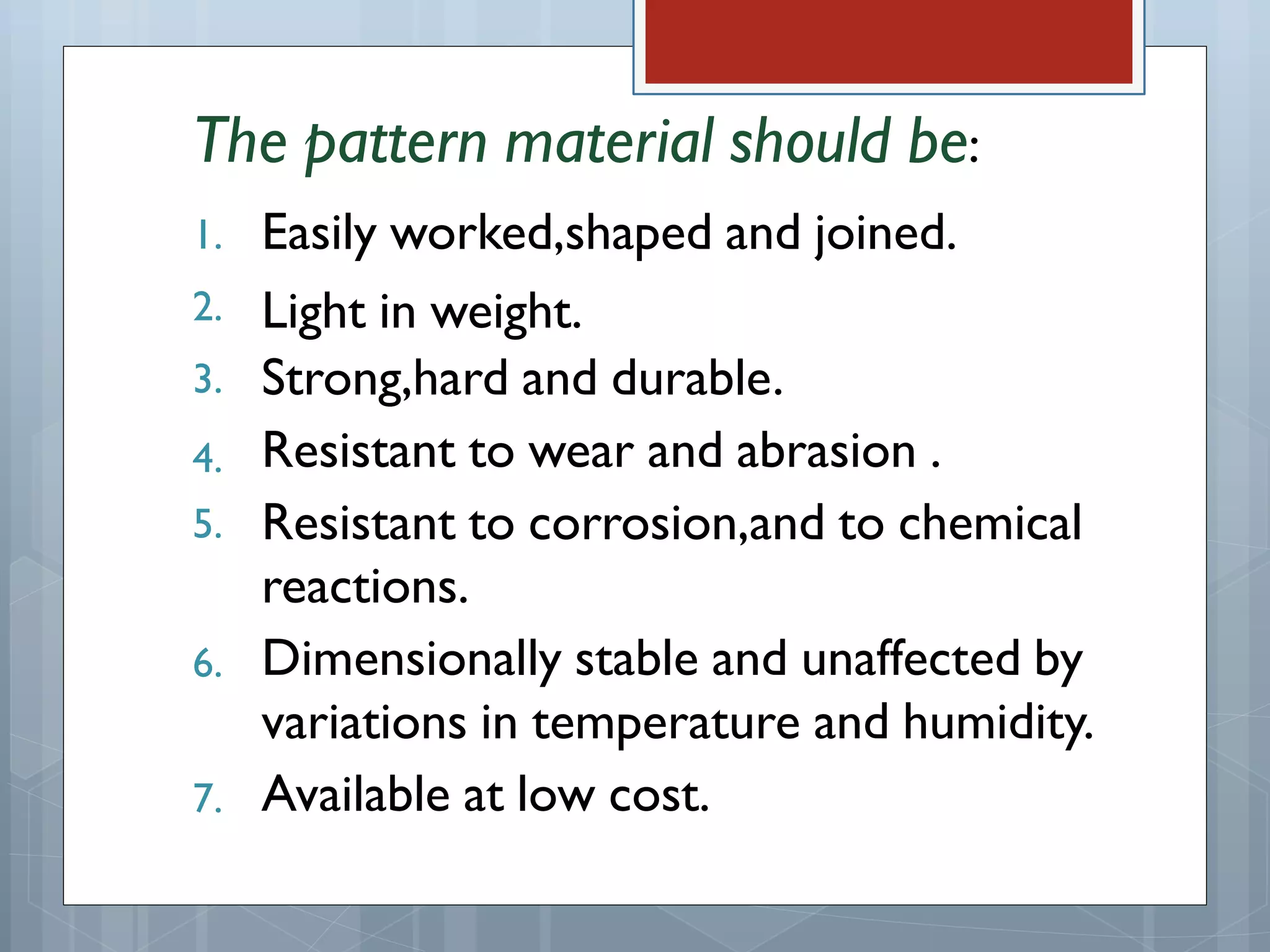 The pattern material should be:

1. Easily worked,shaped and joined.
2. Light in weight.
3. Strong,hard and durable.
4. Resistant to wear and abrasion .
5. Resistant to corrosion,and to chemical reactions.
6. Dimensionally stable and unaffected by variations in temperature and humidity.
7. Available at low cost.